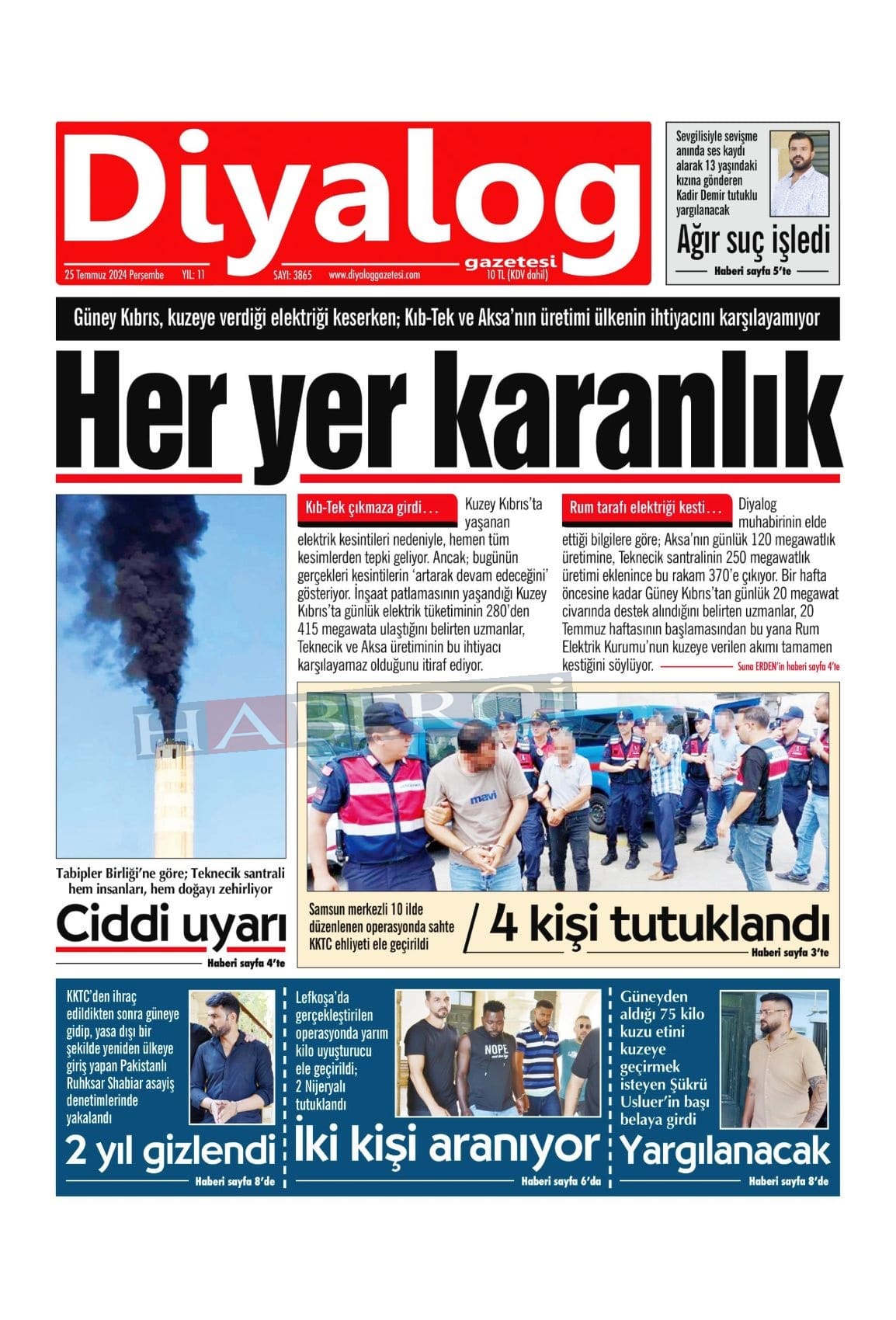 Diyalog
gazetesi
25 Temmuz 2024 Perşembe YIL: 11 SAYI: 3865 www.diyaloggazetesi.com 10 TL (KDV dahil)

Sevgilisiyle sevişme anında ses kaydı alarak 13 yaşındaki kızına gönderen Kadir Demir tutuklu yargılanacak
Ağır suç işledi
Haberi sayfa 5'te

Güney Kıbrıs, kuzeye verdiği elektriği keserken; Kıb-Tek ve Aksa'nın üretimi ülkenin ihtiyacını karşılayamıyor
Her yer karanlık

Kıb-Tek çıkmaza girdi… Kuzey Kıbrıs'ta yaşanan elektrik kesintileri nedeniyle, hemen tüm kesimlerden tepki geliyor. Ancak; bugünün gerçekleri kesintilerin 'artarak devam edeceğini' gösteriyor. İnşaat patlamasının yaşandığı Kuzey Kıbrıs'ta günlük elektrik tüketiminin 280'den 415 megawata ulaştığını belirten uzmanlar, Teknecik ve Aksa üretiminin bu ihtiyacı karşılayamaz olduğunu itiraf ediyor.

Rum tarafı elektriği kesti… Diyalog muhabirinin elde ettiği bilgilere göre; Aksa'nın günlük 120 megawatlık üretimine, Teknecik santralinin 250 megawatlık üretimi eklenince bu rakam 370'e çıkıyor. Bir hafta öncesine kadar Güney Kıbrıs'tan günlük 20 megawat civarında destek alındığını belirten uzmanlar, 20 Temmuz haftasının başlamasından bu yana Rum Elektrik Kurumu'nun kuzeye verilen akımı tamamen kestiğini söylüyor. Suna ERDEN'in haberi sayfa 4'te

HABERCİ

mavi

Tabipler Birliği'ne göre; Teknecik santrali hem insanları, hem doğayı zehirliyor
Ciddi uyarı
Haberi sayfa 4'te

Samsun merkezli 10 ilde düzenlenen operasyonda sahte KKTC ehliyeti ele geçirildi
4 kişi tutuklandı
Haberi sayfa 3'te

KKTC'den ihraç edildikten sonra güneye gidip, yasa dışı bir şekilde yeniden ülkeye giriş yapan Pakistanlı Ruhksar Shabiar asayiş denetimlerinde yakalandı
2 yıl gizlendi
Haberi sayfa 8'de

Lefkoşa'da gerçekleştirilen operasyonda yarım kilo uyuşturucu ele geçirildi; 2 Nijeryalı tutuklandı
NOPE
İki kişi aranıyor
Haberi sayfa 6'da

Güneyden aldığı 75 kilo kuzu etini kuzeye geçirmek isteyen Şükrü Usluer'in başı belaya girdi
Yargılanacak
Haberi sayfa 8'de